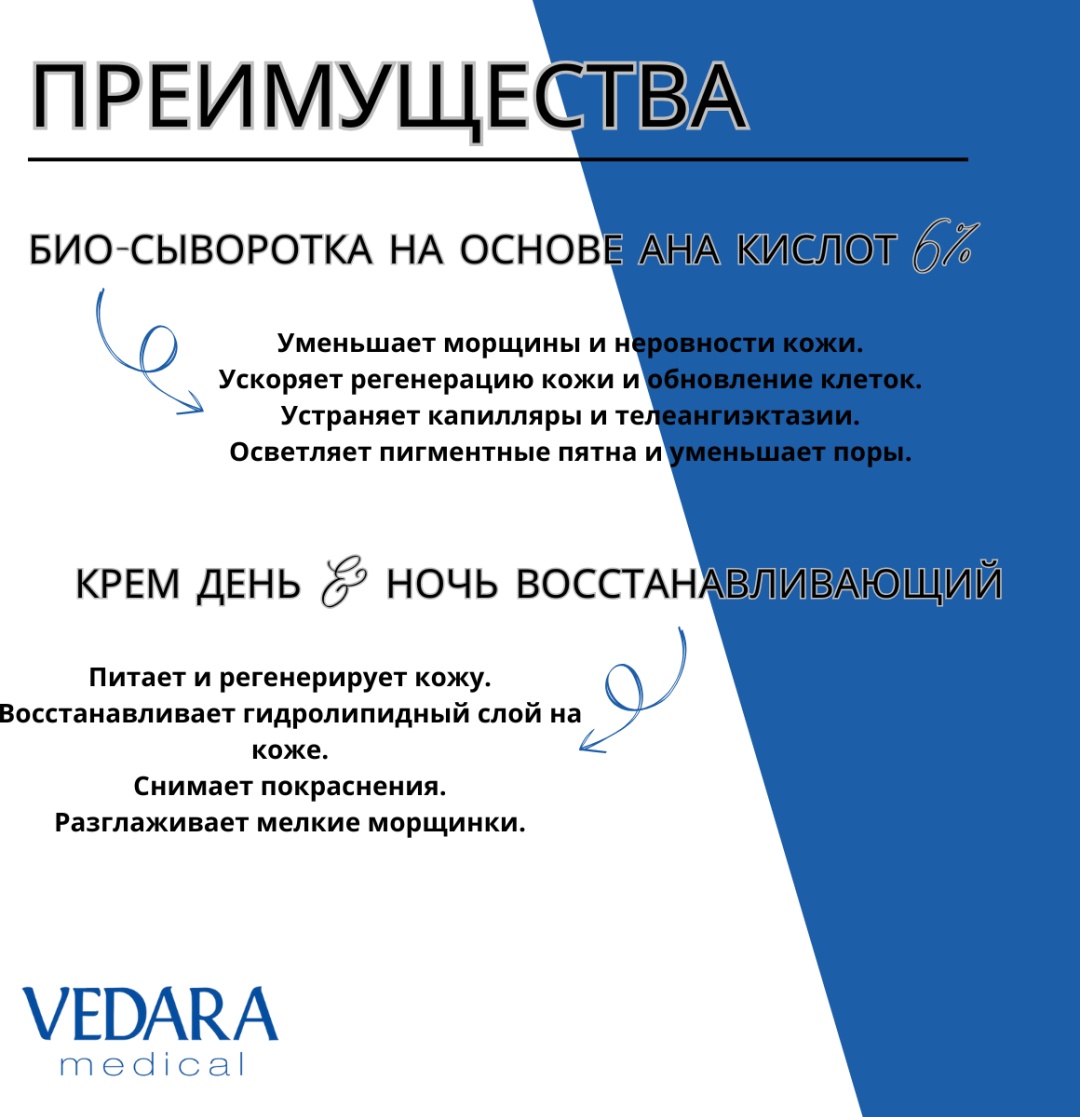 ПРЕИМУЩЕСТВА

БИО-СЫВОРОТКА НА ОСНОВЕ АНА КИСЛОТ 6%

Уменьшает морщины и неровности кожи.
Ускоряет регенерацию кожи и обновление клеток.
Устраняет капилляры и телеангиэктазии.
Осветляет пигментные пятна и уменьшает поры.

КРЕМ ДЕНЬ & НОЧЬ ВОССТАНАВЛИВАЮЩИЙ

Питает и регенерирует кожу.
Восстанавливает гидролипидный слой на коже.
Снимает покраснения.
Разглаживает мелкие морщинки.

VEDARA
medical